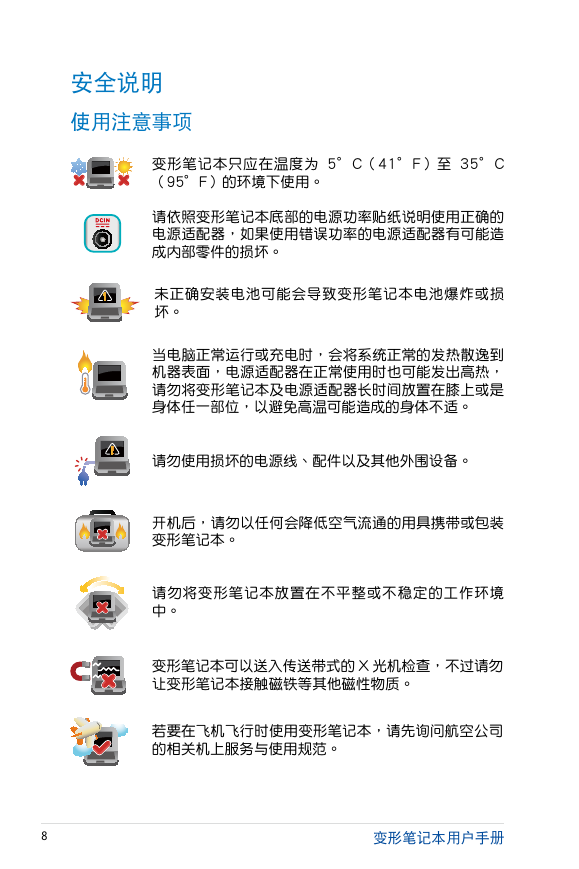 安全说明

使用注意事项

变形笔记本只应在温度为 5°C（41°F）至 35°C（95°F）的环境下使用。

DCIN

请依照变形笔记本底部的电源功率贴纸说明使用正确的电源适配器，如果使用错误功率的电源适配器有可能造成内部零件的损坏。

未正确安装电池可能会导致变形笔记本电池爆炸或损坏。

当电脑正常运行或充电时，会将系统正常的发热散逸到机器表面，电源适配器在正常使用时也可能发出高热，请勿将变形笔记本及电源适配器长时间放置在膝上或是身体任一部位，以避免高温可能造成的身体不适。

请勿使用损坏的电源线、配件以及其他外围设备。

开机后，请勿以任何会降低空气流通的用具携带或包装变形笔记本。

请勿将变形笔记本放置在不平整或不稳定的工作环境中。

变形笔记本可以送入传送带式的 X 光机检查，不过请勿让变形笔记本接触磁铁等其他磁性物质。

若要在飞机飞行时使用变形笔记本，请先询问航空公司的相关机上服务与使用规范。

8

变形笔记本用户手册